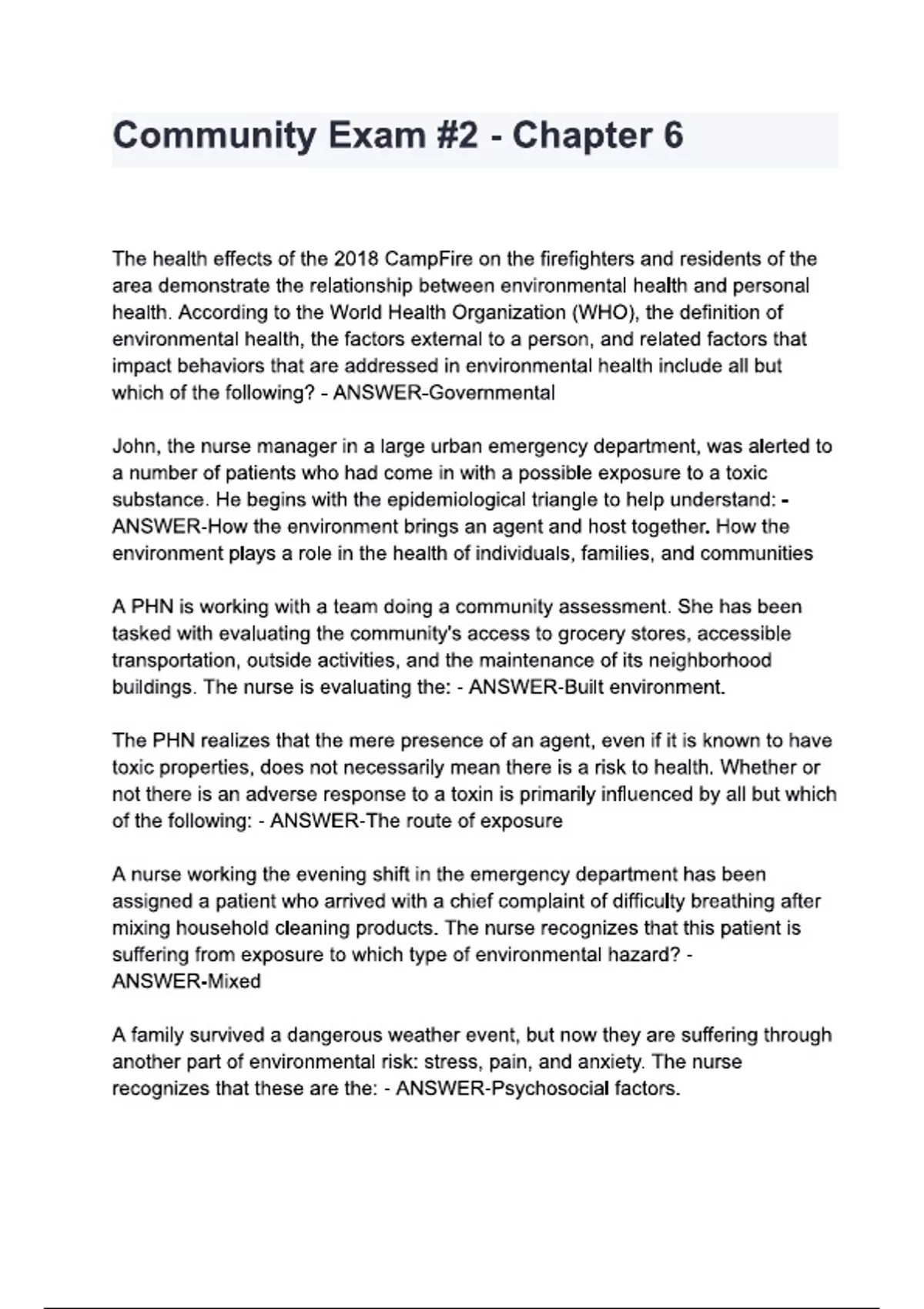 Community Exam #2 - Chapter 6

The health effects of the 2018 CampFire on the firefighters and residents of the area demonstrate the relationship between environmental health and personal health. According to the World Health Organization (WHO), the definition of environmental health, the factors external to a person, and related factors that impact behaviors that are addressed in environmental health include all but which of the following? - ANSWER-Governmental

John, the nurse manager in a large urban emergency department, was alerted to a number of patients who had come in with a possible exposure to a toxic substance. He begins with the epidemiological triangle to help understand: - ANSWER-How the environment brings an agent and host together. How the environment plays a role in the health of individuals, families, and communities

A PHN is working with a team doing a community assessment. She has been tasked with evaluating the community's access to grocery stores, accessible transportation, outside activities, and the maintenance of its neighborhood buildings. The nurse is evaluating the: - ANSWER-Built environment.

The PHN realizes that the mere presence of an agent, even if it is known to have toxic properties, does not necessarily mean there is a risk to health. Whether or not there is an adverse response to a toxin is primarily influenced by all but which of the following: - ANSWER-The route of exposure

A nurse working the evening shift in the emergency department has been assigned a patient who arrived with a chief complaint of difficulty breathing after mixing household cleaning products. The nurse recognizes that this patient is suffering from exposure to which type of environmental hazard? - ANSWER-Mixed

A family survived a dangerous weather event, but now they are suffering through another part of environmental risk: stress, pain, and anxiety. The nurse recognizes that these are the: - ANSWER-Psychosocial factors.